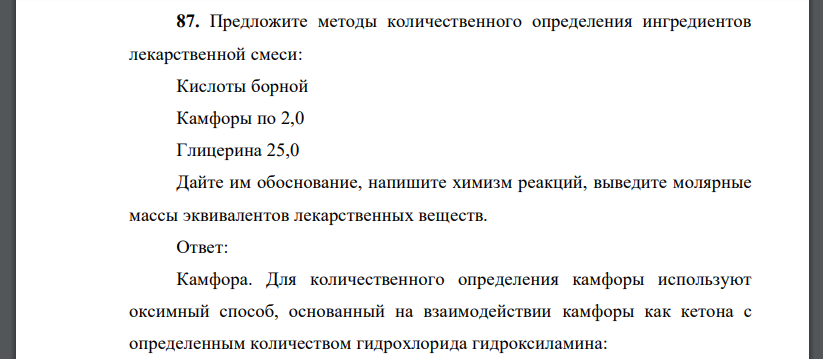 **87.** Предложите методы количественного определения ингредиентов лекарственной смеси:

Кислоты борной

Камфоры по 2,0

Глицерина 25,0

Дайте им обоснование, напишите химизм реакций, выведите молярные массы эквивалентов лекарственных веществ.

Ответ:

Камфора. Для количественного определения камфоры используют оксимный способ, основанный на взаимодействии камфоры как кетона с определенным количеством гидрохлорида гидроксиламина: